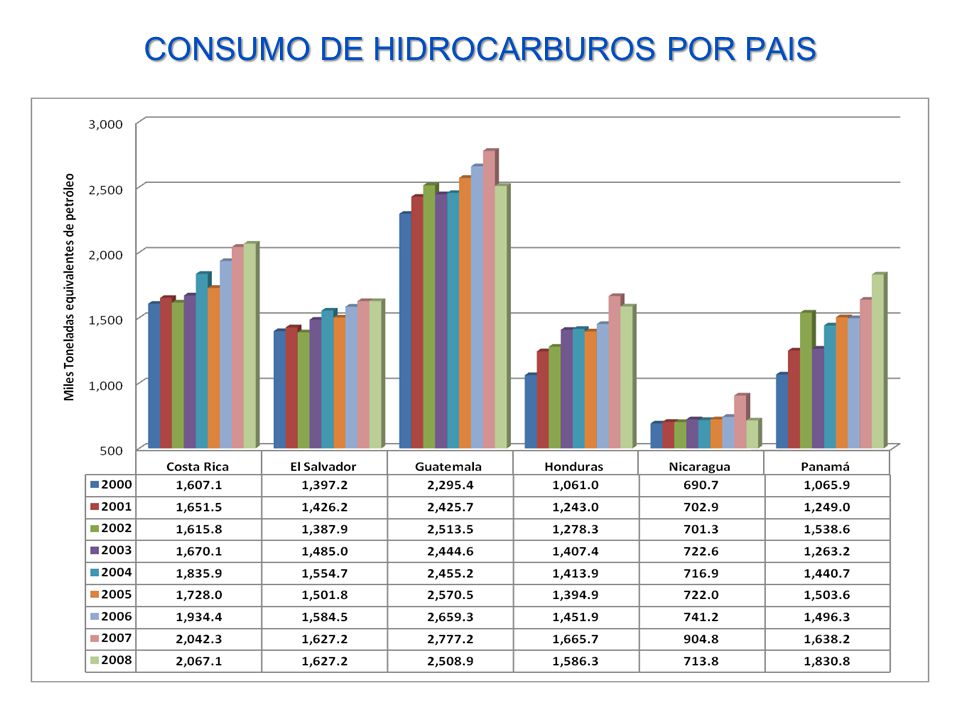 CONSUMO DE HIDROCARBUROS POR PAIS

Miles Toneladas equivalentes de petróleo

3,000
2,500
2,000
1,500
1,000
500

| | Costa Rica | El Salvador | Guatemala | Honduras | Nicaragua | Panamá |
|---|---|---|---|---|---|---|
| 2000 | 1,607.1 | 1,397.2 | 2,295.4 | 1,061.0 | 690.7 | 1,065.9 |
| 2001 | 1,651.5 | 1,426.2 | 2,425.7 | 1,243.0 | 702.9 | 1,249.0 |
| 2002 | 1,615.8 | 1,387.9 | 2,513.5 | 1,278.3 | 701.3 | 1,538.6 |
| 2003 | 1,670.1 | 1,485.0 | 2,444.6 | 1,407.4 | 722.6 | 1,263.2 |
| 2004 | 1,835.9 | 1,554.7 | 2,455.2 | 1,413.9 | 716.9 | 1,440.7 |
| 2005 | 1,728.0 | 1,501.8 | 2,570.5 | 1,394.9 | 722.0 | 1,503.6 |
| 2006 | 1,934.4 | 1,584.5 | 2,659.3 | 1,451.9 | 741.2 | 1,496.3 |
| 2007 | 2,042.3 | 1,627.2 | 2,777.2 | 1,665.7 | 904.8 | 1,638.2 |
| 2008 | 2,067.1 | 1,627.2 | 2,508.9 | 1,586.3 | 713.8 | 1,830.8 |